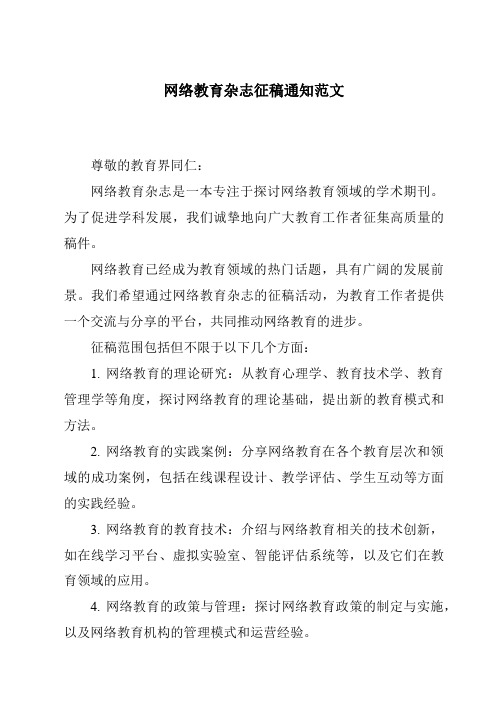 网络教育杂志征稿通知范文

尊敬的教育界同仁：

网络教育杂志是一本专注于探讨网络教育领域的学术期刊。为了促进学科发展，我们诚挚地向广大教育工作者征集高质量的稿件。

网络教育已经成为教育领域的热门话题，具有广阔的发展前景。我们希望通过网络教育杂志的征稿活动，为教育工作者提供一个交流与分享的平台，共同推动网络教育的进步。

征稿范围包括但不限于以下几个方面：

1. 网络教育的理论研究：从教育心理学、教育技术学、教育管理学等角度，探讨网络教育的理论基础，提出新的教育模式和方法。

2. 网络教育的实践案例：分享网络教育在各个教育层次和领域的成功案例，包括在线课程设计、教学评估、学生互动等方面的实践经验。

3. 网络教育的教育技术：介绍与网络教育相关的技术创新，如在线学习平台、虚拟实验室、智能评估系统等，以及它们在教育领域的应用。

4. 网络教育的政策与管理：探讨网络教育政策的制定与实施，以及网络教育机构的管理模式和运营经验。